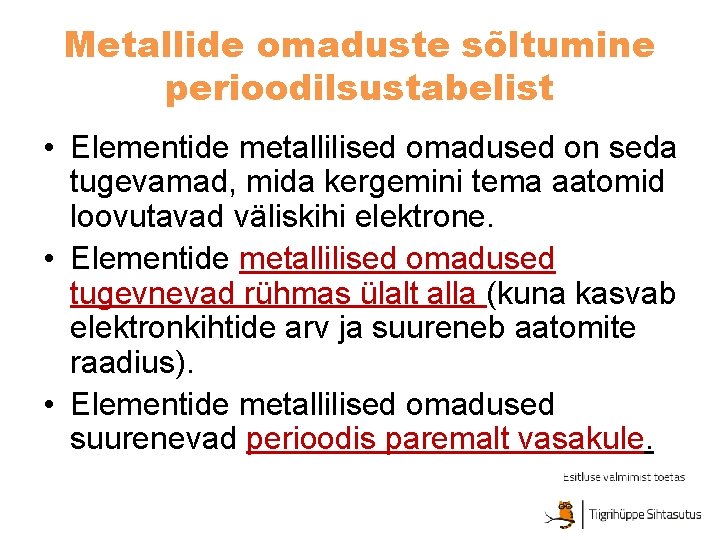 Metallide omaduste sõltumine perioodilsustabelist

• Elementide metallilised omadused on seda tugevamad, mida kergemini tema aatomid loovutavad väliskihi elektrone.

• Elementide metallilised omadused tugevnevad rühmas ülalt alla (kuna kasvab elektronkihtide arv ja suureneb aatomite raadius).

• Elementide metallilised omadused suurenevad perioodis paremalt vasakule.

Esitluse valmimist toetas

Tiigrihüppe Sihtasutus